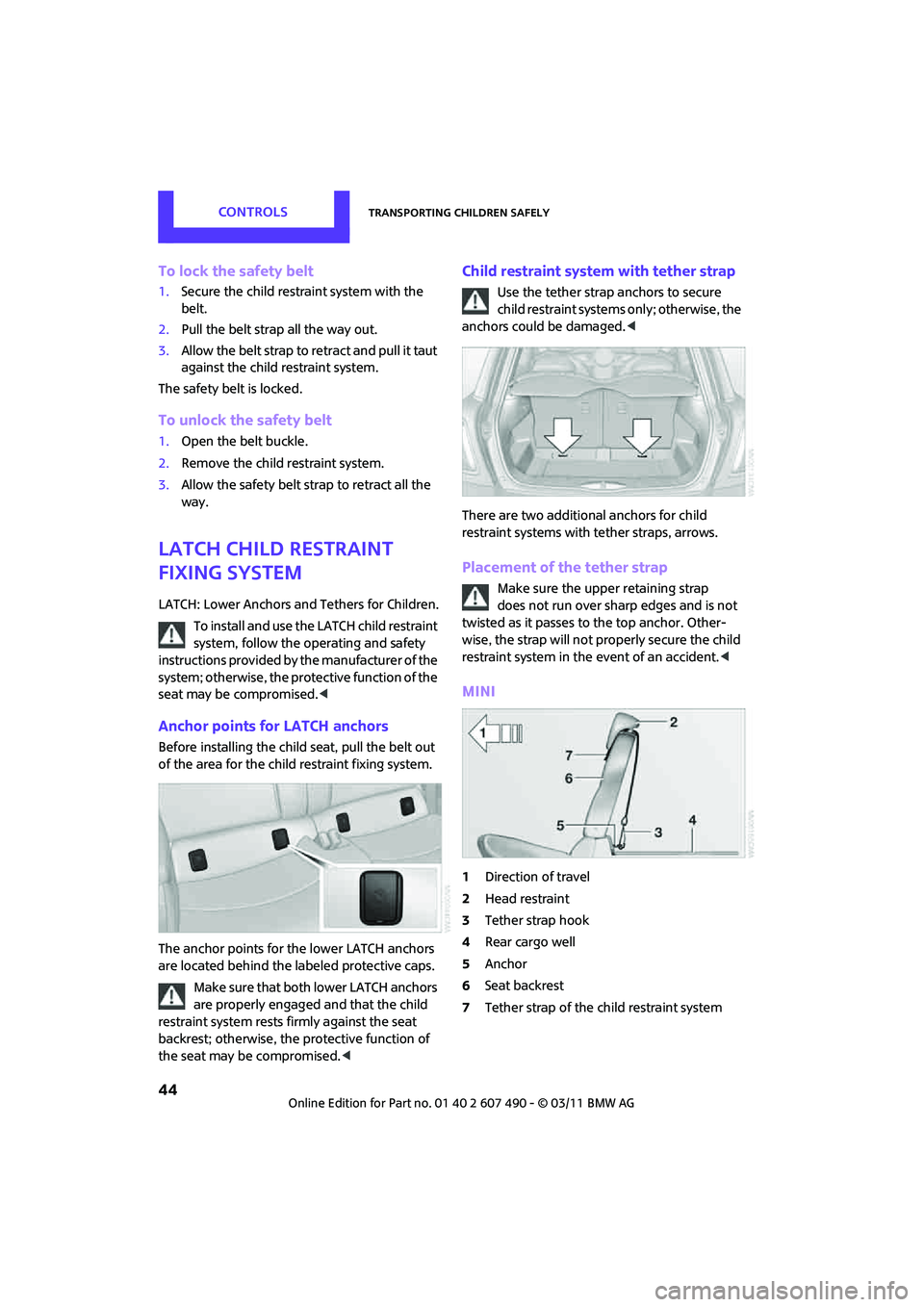 CONTROLS

TRANSPORTING CHILDREN SAFELY

To lock the safety belt

1. Secure the child restraint system with the belt.

2. Pull the belt strap all the way out.

3. Allow the belt strap to retract and pull it taut against the child restraint system.

The safety belt is locked.

To unlock the safety belt

1. Open the belt buckle.

2. Remove the child restraint system.

3. Allow the safety belt strap to retract all the way.

LATCH CHILD RESTRAINT FIXING SYSTEM

LATCH: Lower Anchors and Tethers for Children.

To install and use the LATCH child restraint system, follow the operating and safety instructions provided by the manufacturer of the system; otherwise, the protective function of the seat may be compromised.◀

Anchor points for LATCH anchors

Before installing the child seat, pull the belt out of the area for the child restraint fixing system.

The anchor points for the lower LATCH anchors are located behind the labeled protective caps.

Make sure that both lower LATCH anchors are properly engaged and that the child restraint system rests firmly against the seat backrest; otherwise, the protective function of the seat may be compromised.◀

Child restraint system with tether strap

Use the tether strap anchors to secure child restraint systems only; otherwise, the anchors could be damaged.◀

There are two additional anchors for child restraint systems with tether straps, arrows.

Placement of the tether strap

Make sure the upper retaining strap does not run over sharp edges and is not twisted as it passes to the top anchor. Otherwise, the strap will not properly secure the child restraint system in the event of an accident.◀

MINI

1 2 7 6 5 3 4

1 Direction of travel
2 Head restraint
3 Tether strap hook
4 Rear cargo well
5 Anchor
6 Seat backrest
7 Tether strap of the child restraint system

44

Online Edition for Part no. 01 40 2 607 490 - © 03/11 BMW AG

carmanualsonline.info